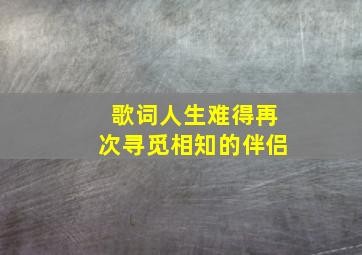 歌词人生难得再次寻觅相知的伴侣